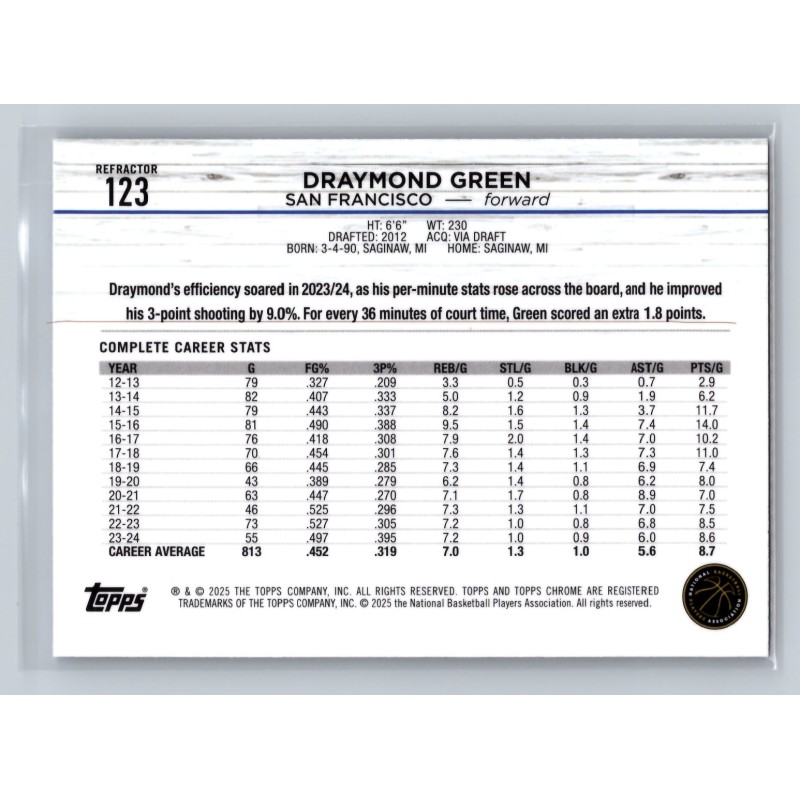 REFRACTOR
123

DRAYMOND GREEN
SAN FRANCISCO — forward

HT: 6'6" WT: 230
DRAFTED: 2012 ACQ: VIA DRAFT
BORN: 3-4-90, SAGINAW, MI HOME: SAGINAW, MI

Draymond's efficiency soared in 2023/24, as his per-minute stats rose across the board, and he improved his 3-point shooting by 9.0%. For every 36 minutes of court time, Green scored an extra 1.8 points.

COMPLETE CAREER STATS

| YEAR | G | FG% | 3P% | REB/G | STL/G | BLK/G | AST/G | PTS/G |
|---|---|---|---|---|---|---|---|---|
| 12-13 | 79 | .327 | .209 | 3.3 | 0.5 | 0.3 | 0.7 | 2.9 |
| 13-14 | 82 | .407 | .333 | 5.0 | 1.2 | 0.9 | 1.9 | 6.2 |
| 14-15 | 79 | .443 | .337 | 8.2 | 1.6 | 1.3 | 3.7 | 11.7 |
| 15-16 | 81 | .490 | .388 | 9.5 | 1.5 | 1.4 | 7.4 | 14.0 |
| 16-17 | 76 | .418 | .308 | 7.9 | 2.0 | 1.4 | 7.0 | 10.2 |
| 17-18 | 70 | .454 | .301 | 7.6 | 1.4 | 1.3 | 7.3 | 11.0 |
| 18-19 | 66 | .445 | .285 | 7.3 | 1.4 | 1.1 | 6.9 | 7.4 |
| 19-20 | 43 | .389 | .279 | 6.2 | 1.4 | 0.8 | 6.2 | 8.0 |
| 20-21 | 63 | .447 | .270 | 7.1 | 1.7 | 0.8 | 8.9 | 7.0 |
| 21-22 | 46 | .525 | .296 | 7.3 | 1.3 | 1.1 | 7.0 | 7.5 |
| 22-23 | 73 | .527 | .305 | 7.2 | 1.0 | 0.8 | 6.8 | 8.5 |
| 23-24 | 55 | .497 | .395 | 7.2 | 1.0 | 0.9 | 6.0 | 8.6 |
| CAREER AVERAGE | 813 | .452 | .319 | 7.0 | 1.3 | 1.0 | 5.6 | 8.7 |

topps

® & © 2025 THE TOPPS COMPANY, INC. ALL RIGHTS RESERVED. TOPPS AND TOPPS CHROME ARE REGISTERED TRADEMARKS OF THE TOPPS COMPANY, INC. © 2025 the National Basketball Players Association. All rights reserved.

NATIONAL BASKETBALL PLAYERS ASSOCIATION